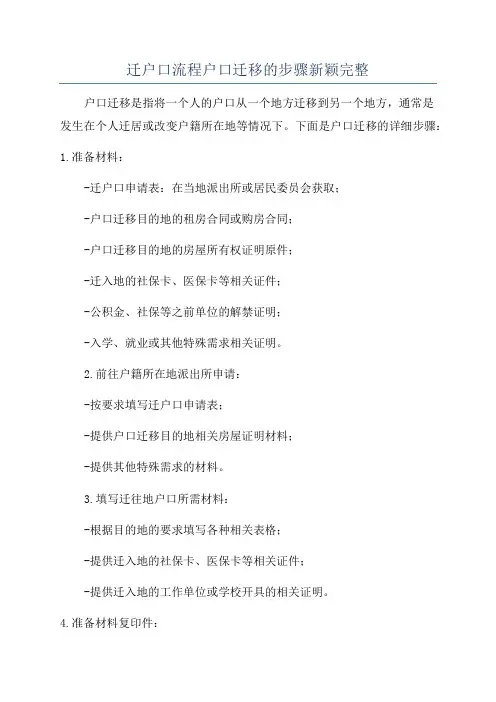 迁户口流程户口迁移的步骤新颖完整

户口迁移是指将一个人的户口从一个地方迁移到另一个地方，通常是发生在个人迁居或改变户籍所在地等情况下。下面是户口迁移的详细步骤：

1.准备材料：

-迁户口申请表：在当地派出所或居民委员会获取；

-户口迁移目的地的租房合同或购房合同；

-户口迁移目的地的房屋所有权证明原件；

-迁入地的社保卡、医保卡等相关证件；

-公积金、社保等之前单位的解禁证明；

-入学、就业或其他特殊需求相关证明。

2.前往户籍所在地派出所申请：

-按要求填写迁户口申请表；

-提供户口迁移目的地相关房屋证明材料；

-提供其他特殊需求的材料。

3.填写迁往地户口所需材料：

-根据目的地的要求填写各种相关表格；

-提供迁入地的社保卡、医保卡等相关证件；

-提供迁入地的工作单位或学校开具的相关证明。

4.准备材料复印件：